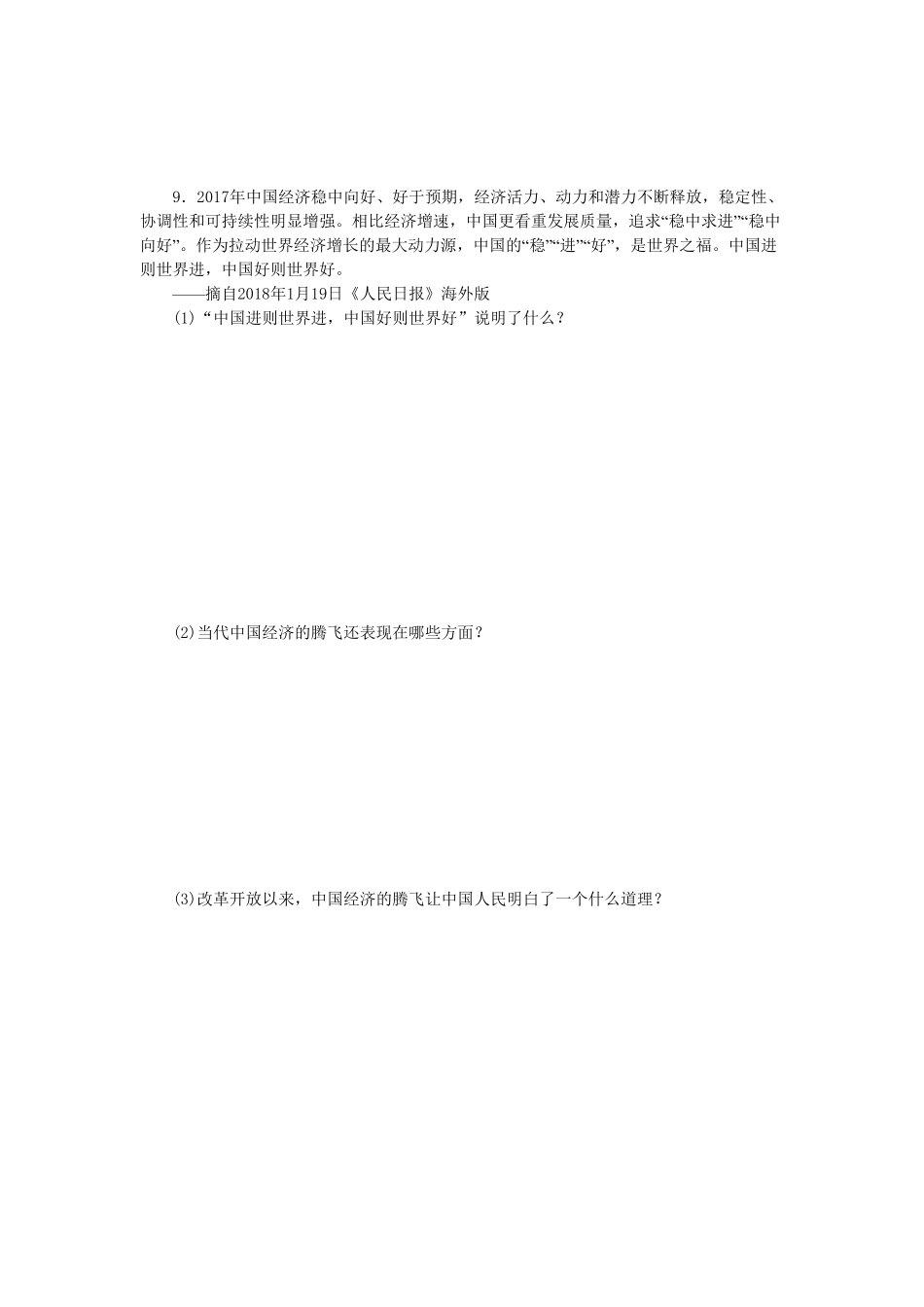 9．2017年中国经济稳中向好、好于预期，经济活力、动力和潜力不断释放，稳定性、协调性和可持续性明显增强。相比经济增速，中国更看重发展质量，追求“稳中求进”“稳中向好”。作为拉动世界经济增长的最大动力源，中国的“稳”“进”“好”，是世界之福。中国进则世界进，中国好则世界好。

——摘自2018年1月19日《人民日报》海外版

(1)“中国进则世界进，中国好则世界好”说明了什么？

(2)当代中国经济的腾飞还表现在哪些方面？

(3)改革开放以来，中国经济的腾飞让中国人民明白了一个什么道理？